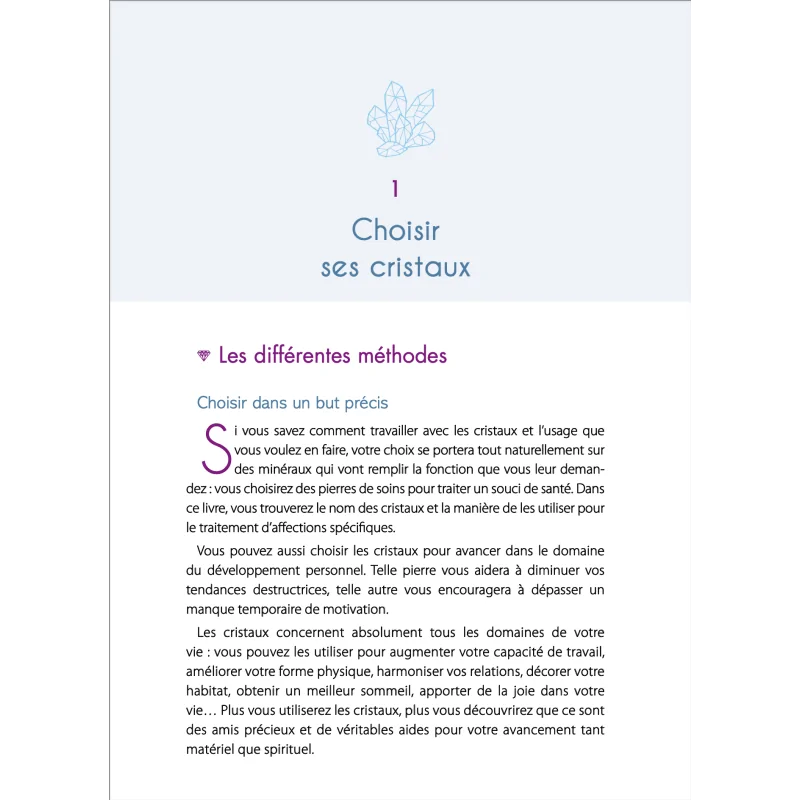 1

Choisir ses cristaux

Les différentes méthodes

Choisir dans un but précis

Si vous savez comment travailler avec les cristaux et l'usage que vous voulez en faire, votre choix se portera tout naturellement sur des minéraux qui vont remplir la fonction que vous leur demandez : vous choisirez des pierres de soins pour traiter un souci de santé. Dans ce livre, vous trouverez le nom des cristaux et la manière de les utiliser pour le traitement d'affections spécifiques.

Vous pouvez aussi choisir les cristaux pour avancer dans le domaine du développement personnel. Telle pierre vous aidera à diminuer vos tendances destructrices, telle autre vous encouragera à dépasser un manque temporaire de motivation.

Les cristaux concernent absolument tous les domaines de votre vie : vous pouvez les utiliser pour augmenter votre capacité de travail, améliorer votre forme physique, harmoniser vos relations, décorer votre habitat, obtenir un meilleur sommeil, apporter de la joie dans votre vie… Plus vous utiliserez les cristaux, plus vous découvrirez que ce sont des amis précieux et de véritables aides pour votre avancement tant matériel que spirituel.